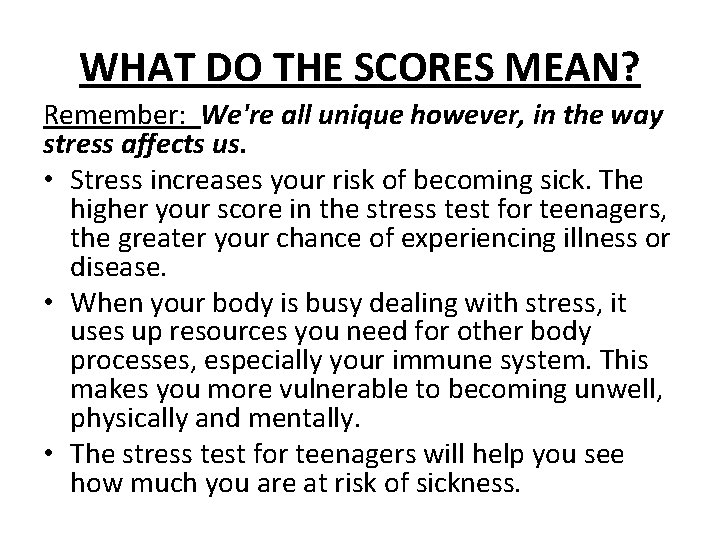 WHAT DO THE SCORES MEAN?

Remember: We're all unique however, in the way stress affects us.

• Stress increases your risk of becoming sick. The higher your score in the stress test for teenagers, the greater your chance of experiencing illness or disease.
• When your body is busy dealing with stress, it uses up resources you need for other body processes, especially your immune system. This makes you more vulnerable to becoming unwell, physically and mentally.
• The stress test for teenagers will help you see how much you are at risk of sickness.